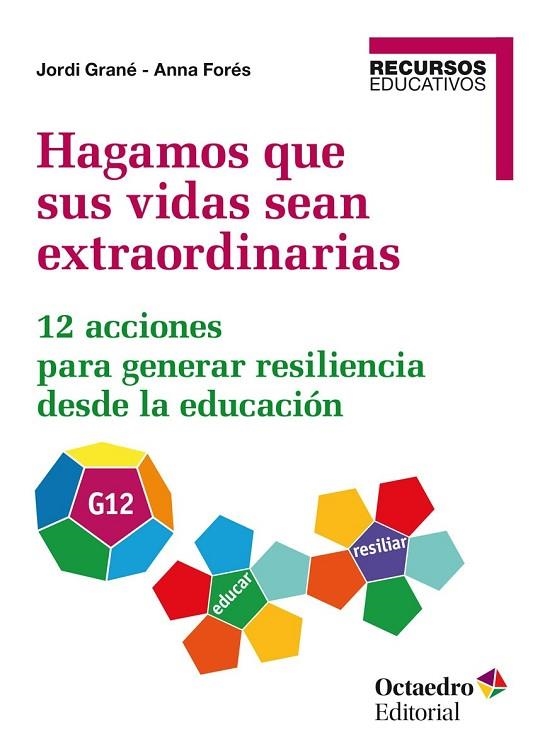 Jordi Grané - Anna Forés

RECURSOS
EDUCATIVOS

Hagamos que sus vidas sean extraordinarias

12 acciones para generar resiliencia desde la educación

G12

educar

resiliar

Octaedro
Editorial